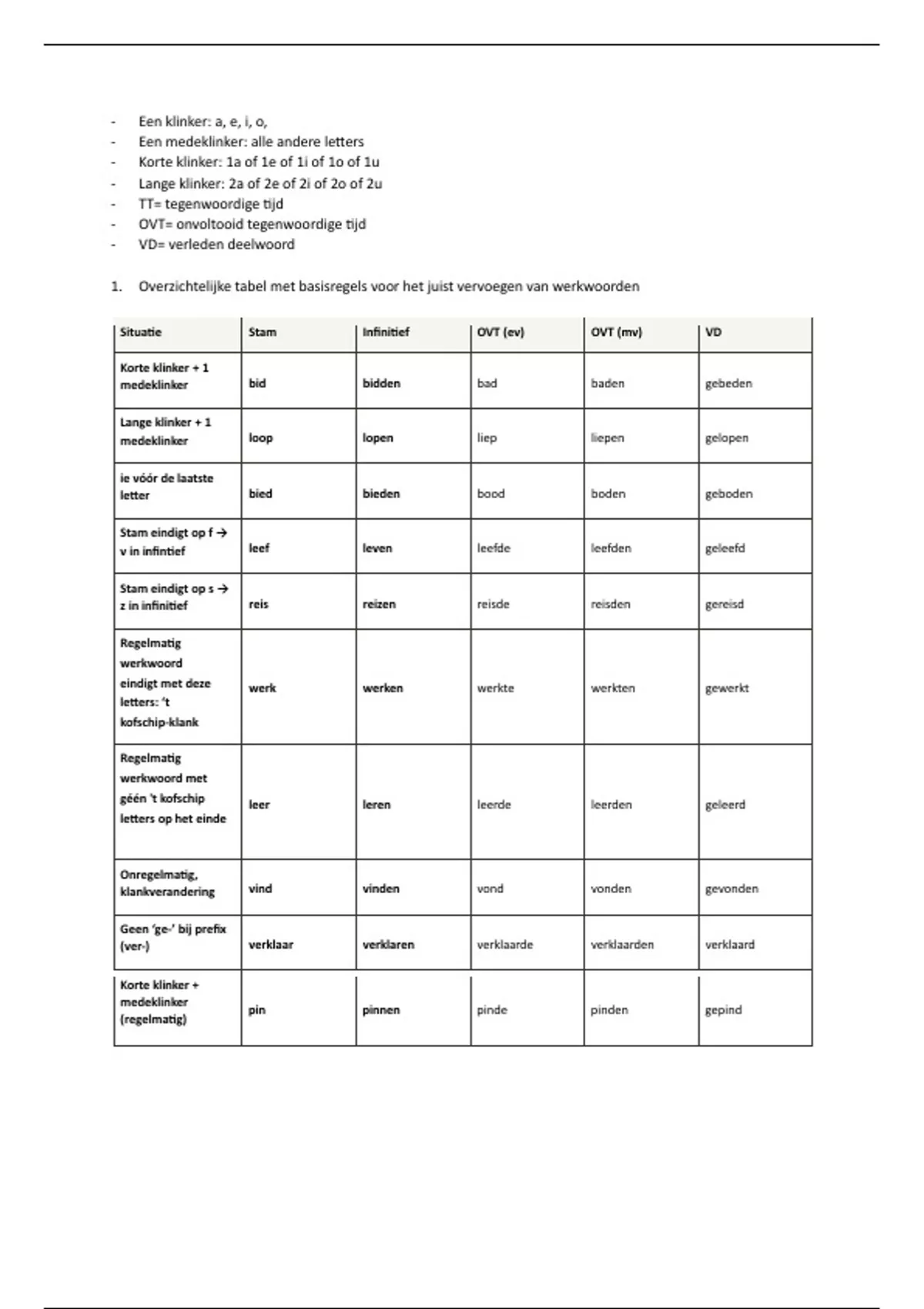 - Een klinker: a, e, i, o,
- Een medeklinker: alle andere letters
- Korte klinker: 1a of 1e of 1i of 1o of 1u
- Lange klinker: 2a of 2e of 2i of 2o of 2u
- TT= tegenwoordige tijd
- OVT= onvoltooid tegenwoordige tijd
- VD= verleden deelwoord

1. Overzichtelijke tabel met basisregels voor het juist vervoegen van werkwoorden

| Situatie | Stam | Infinitief | OVT (ev) | OVT (mv) | VD |
|---|---|---|---|---|---|
| Korte klinker + 1 medeklinker | bid | bidden | bad | baden | gebeden |
| Lange klinker + 1 medeklinker | loop | lopen | liep | liepen | gelopen |
| ie vóór de laatste letter | bied | bieden | bood | boden | geboden |
| Stam eindigt op f → v in infintief | leef | leven | leefde | leefden | geleefd |
| Stam eindigt op s → z in infinitief | reis | reizen | reisde | reisden | gereisd |
| Regelmatig werkwoord eindigt met deze letters: 't kofschip-klank | werk | werken | werkte | werkten | gewerkt |
| Regelmatig werkwoord met géén 't kofschip letters op het einde | leer | leren | leerde | leerden | geleerd |
| Onregelmatig, klankverandering | vind | vinden | vond | vonden | gevonden |
| Geen 'ge-' bij prefix (ver-) | verklaar | verklaren | verklaarde | verklaarden | verklaard |
| Korte klinker + medeklinker (regelmatig) | pin | pinnen | pinde | pinden | gepind |